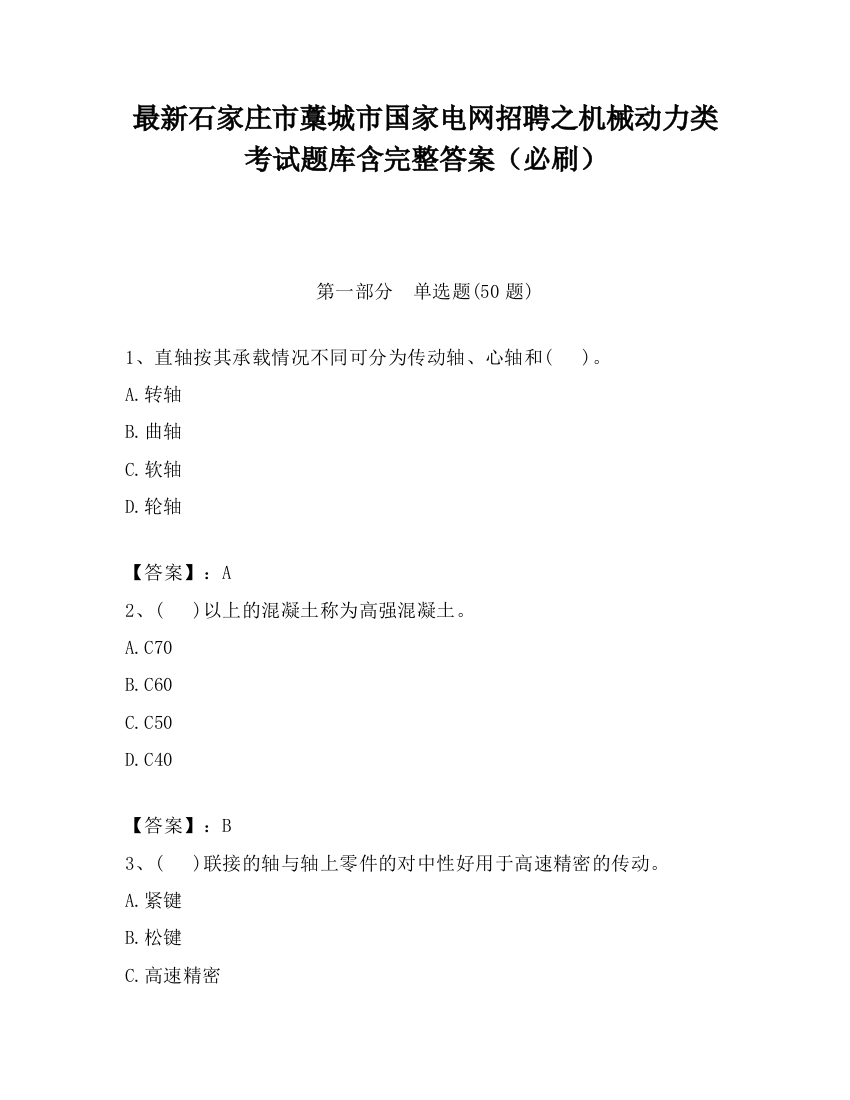 最新石家庄市藁城市国家电网招聘之机械动力类考试题库含完整答案（必刷）

第一部分　单选题(50 题)

1、直轴按其承载情况不同可分为传动轴、心轴和(　　)。

A.转轴

B.曲轴

C.软轴

D.轮轴

【答案】：A

2、(　　)以上的混凝土称为高强混凝土。

A.C70

B.C60

C.C50

D.C40

【答案】：B

3、(　　)联接的轴与轴上零件的对中性好用于高速精密的传动。

A.紧键

B.松键

C.高速精密